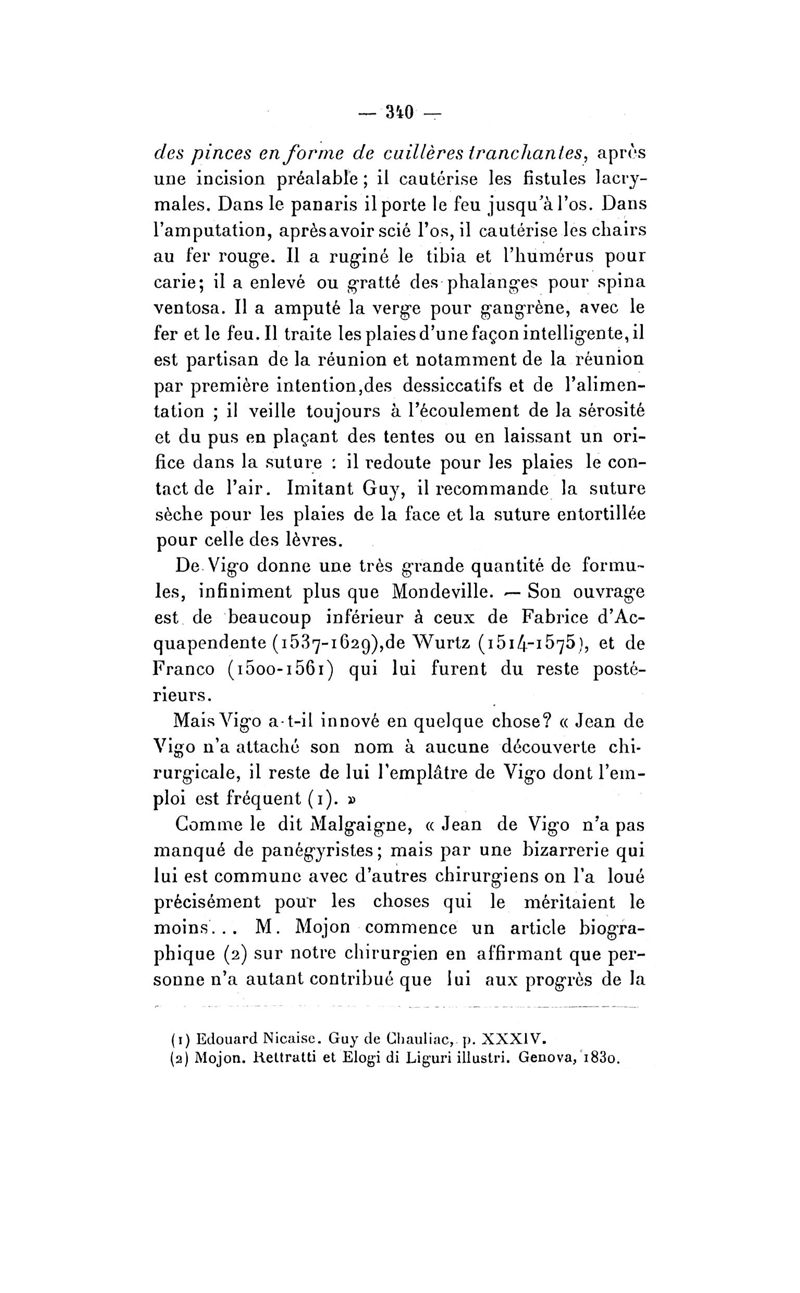 — 340 —

des pinces en forme de cuillères tranchantes, après une incision préalable ; il cautérise les fistules lacrymales. Dans le panaris il porte le feu jusqu'à l'os. Dans l'amputation, après avoir scié l'os, il cautérise les chairs au fer rouge. Il a ruginé le tibia et l'humérus pour carie; il a enlevé ou gratté des phalanges pour spina ventosa. Il a amputé la verge pour gangrène, avec le fer et le feu. Il traite les plaies d'une façon intelligente, il est partisan de la réunion et notamment de la réunion par première intention,des dessiccatifs et de l'alimentation ; il veille toujours à l'écoulement de la sérosité et du pus en plaçant des tentes ou en laissant un orifice dans la suture : il redoute pour les plaies le contact de l'air. Imitant Guy, il recommande la suture sèche pour les plaies de la face et la suture entortillée pour celle des lèvres.

De Vigo donne une très grande quantité de formules, infiniment plus que Mondeville. — Son ouvrage est de beaucoup inférieur à ceux de Fabrice d'Acquapendente (1537-1629),de Wurtz (1514-1575), et de Franco (1500-1561) qui lui furent du reste postérieurs.

Mais Vigo a-t-il innové en quelque chose? « Jean de Vigo n'a attaché son nom à aucune découverte chirurgicale, il reste de lui l'emplâtre de Vigo dont l'emploi est fréquent (1). »

Comme le dit Malgaigne, « Jean de Vigo n'a pas manqué de panégyristes; mais par une bizarrerie qui lui est commune avec d'autres chirurgiens on l'a loué précisément pour les choses qui le méritaient le moins... M. Mojon commence un article biographique (2) sur notre chirurgien en affirmant que personne n'a autant contribué que lui aux progrès de la

(1) Edouard Nicaise. Guy de Chauliac, p. XXXIV.
(2) Mojon. Rettratti et Elogi di Liguri illustri. Genova, 1830.